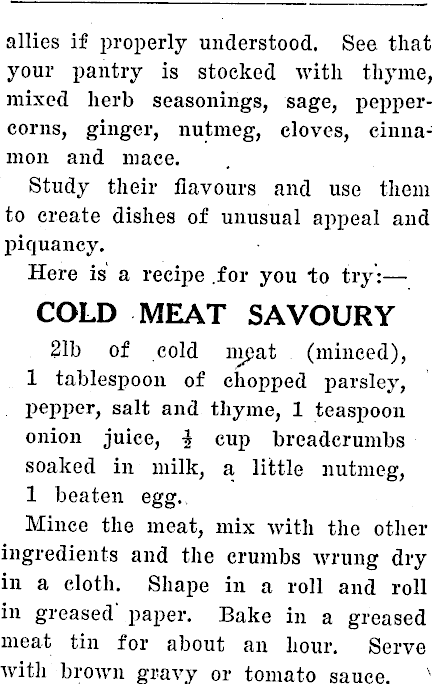 allies if properly understood. See that your pantry is stocked with thyme, mixed herb seasonings, sage, peppercorns, ginger, nutmeg, cloves, cinnamon and mace.

Study their flavours and use them to create dishes of unusual appeal and piquancy.

Here is a recipe for you to try:—

COLD MEAT SAVOURY

2lb of cold meat (minced), 1 tablespoon of chopped parsley, pepper, salt and thyme, 1 teaspoon onion juice, $\frac{1}{2}$ cup breadcrumbs soaked in milk, a little nutmeg, 1 beaten egg.

Mince the meat, mix with the other ingredients and the crumbs wrung dry in a cloth. Shape in a roll and roll in greased paper. Bake in a greased meat tin for about an hour. Serve with brown gravy or tomato sauce.